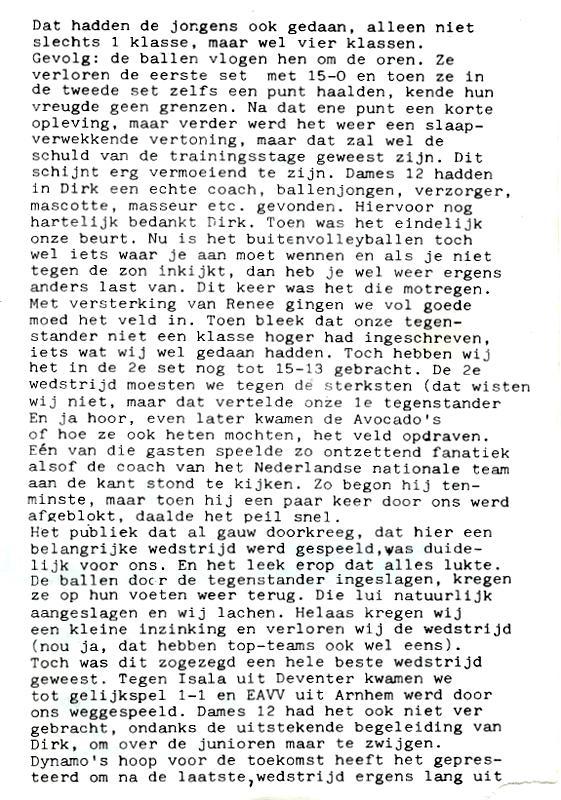 Dat hadden de jongens ook gedaan, alleen niet slechts 1 klasse, maar wel vier klassen. Gevolg: de ballen vlogen hen om de oren. Ze verloren de eerste set met 15-0 en toen ze in de tweede set zelfs een punt haalden, kende hun vreugde geen grenzen. Na dat ene punt een korte opleving, maar verder werd het weer een slaapverwekkende vertoning, maar dat zal wel de schuld van de trainingsstage geweest zijn. Dit schijnt erg vermoeiend te zijn. Dames 12 hadden in Dirk een echte coach, ballenjongen, verzorger, mascotte, masseur etc. gevonden. Hiervoor nog hartelijk bedankt Dirk. Toen was het eindelijk onze beurt. Nu is het buitenvolleyballen toch wel iets waar je aan moet wennen en als je niet tegen de zon inkijkt, dan heb je wel weer ergens anders last van. Dit keer was het die motregen. Met versterking van Renee gingen we vol goede moed het veld in. Toen bleek dat onze tegenstander niet een klasse hoger had ingeschreven, iets wat wij wel gedaan hadden. Toch hebben wij het in de 2e set nog tot 15-13 gebracht. De 2e wedstrijd moesten we tegen de sterksten (dat wisten wij niet, maar dat vertelde onze 1e tegenstander En ja hoor, even later kwamen de Avocado's of hoe ze ook heten mochten, het veld opdraven. Eén van die gasten speelde zo ontzettend fanatiek alsof de coach van het Nederlandse nationale team aan de kant stond te kijken. Zo begon hij tenminste, maar toen hij een paar keer door ons werd afgeblokt, daalde het peil snel.
Het publiek dat al gauw doorkreeg, dat hier een belangrijke wedstrijd werd gespeeld,was duidelijk voor ons. En het leek erop dat alles lukte. De ballen door de tegenstander ingeslagen, kregen ze op hun voeten weer terug. Die lui natuurlijk aangeslagen en wij lachen. Helaas kregen wij een kleine inzinking en verloren wij de wedstrijd (nou ja, dat hebben top-teams ook wel eens). Toch was dit zogezegd een hele beste wedstrijd geweest. Tegen Isala uit Deventer kwamen we tot gelijkspel 1-1 en EAVV uit Arnhem werd door ons weggespeeld. Dames 12 had het ook niet ver gebracht, ondanks de uitstekende begeleiding van Dirk, om over de junioren maar te zwijgen. Dynamo's hoop voor de toekomst heeft het gepresteerd om na de laatste,wedstrijd ergens lang uit